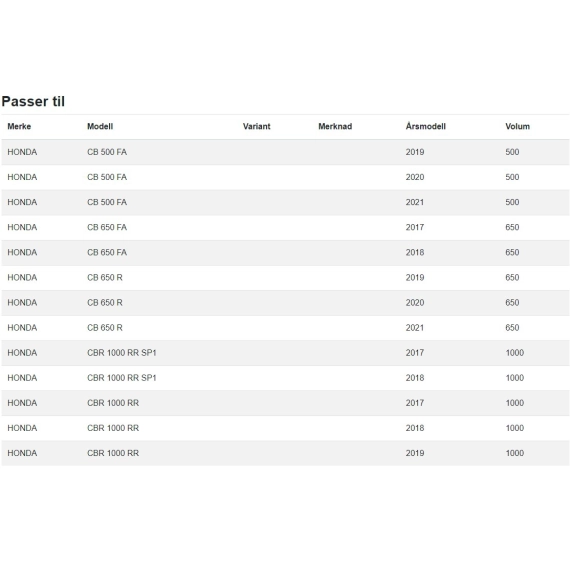 Passer til

| Merke | Modell | Variant | Merknad | Årsmodell | Volum |
|---|---|---|---|---|---|
| HONDA | CB 500 FA | | | 2019 | 500 |
| HONDA | CB 500 FA | | | 2020 | 500 |
| HONDA | CB 500 FA | | | 2021 | 500 |
| HONDA | CB 650 FA | | | 2017 | 650 |
| HONDA | CB 650 FA | | | 2018 | 650 |
| HONDA | CB 650 R | | | 2019 | 650 |
| HONDA | CB 650 R | | | 2020 | 650 |
| HONDA | CB 650 R | | | 2021 | 650 |
| HONDA | CBR 1000 RR SP1 | | | 2017 | 1000 |
| HONDA | CBR 1000 RR SP1 | | | 2018 | 1000 |
| HONDA | CBR 1000 RR | | | 2017 | 1000 |
| HONDA | CBR 1000 RR | | | 2018 | 1000 |
| HONDA | CBR 1000 RR | | | 2019 | 1000 |